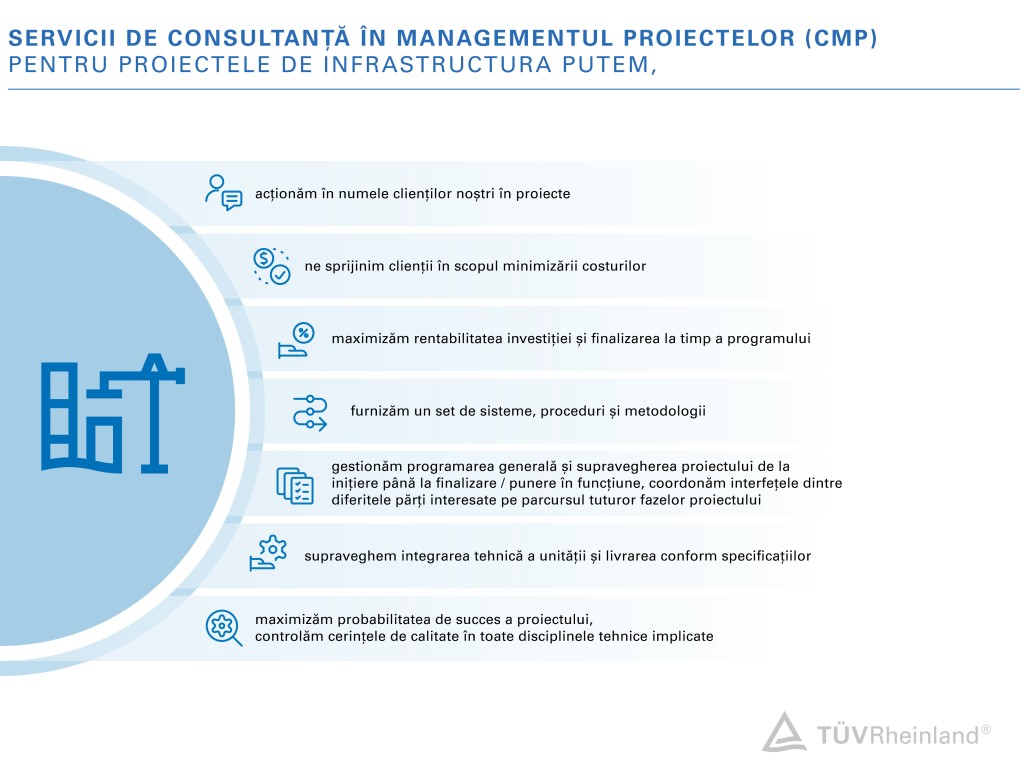 SERVICII DE CONSULTANȚĂ ÎN MANAGEMENTUL PROIECTELOR (CMP)
PENTRU PROIECTELE DE INFRASTRUCTURA PUTEM,

acționăm în numele clienților noștri în proiecte

ne sprijinim clienții în scopul minimizării costurilor

maximizăm rentabilitatea investiției și finalizarea la timp a programului

furnizăm un set de sisteme, proceduri și metodologii

gestionăm programarea generală și supravegherea proiectului de la inițiere până la finalizare / punere în funcțiune, coordonăm interfețele dintre diferitele părți interesate pe parcursul tuturor fazelor proiectului

supraveghem integrarea tehnică a unității și livrarea conform specificațiilor

maximizăm probabilitatea de succes a proiectului, controlăm cerințele de calitate în toate disciplinele tehnice implicate

TÜVRheinland®